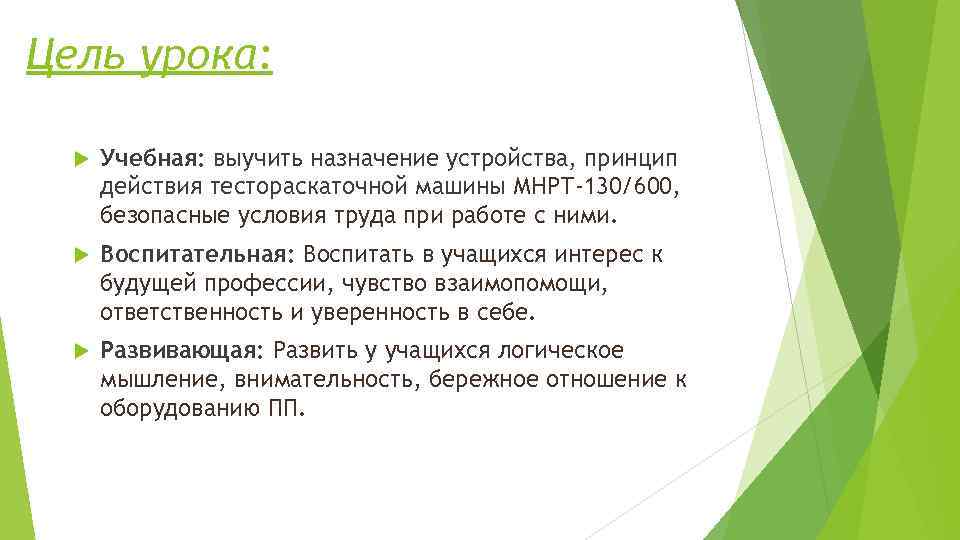 Цель урока:

Учебная: выучить назначение устройства, принцип действия тестораскаточной машины МНРТ-130/600, безопасные условия труда при работе с ними.

Воспитательная: Воспитать в учащихся интерес к будущей профессии, чувство взаимопомощи, ответственность и уверенность в себе.

Развивающая: Развить у учащихся логическое мышление, внимательность, бережное отношение к оборудованию ПП.